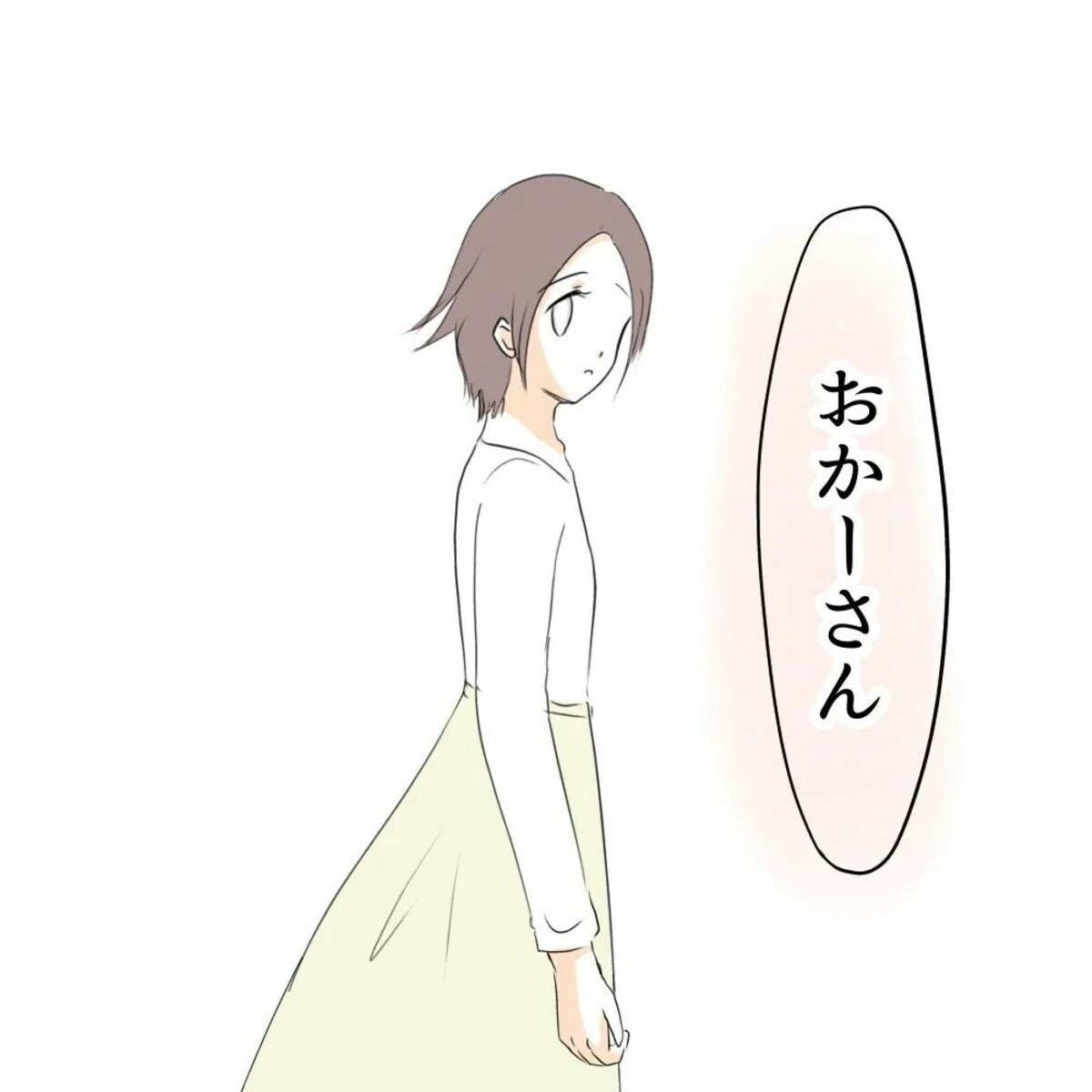 おかーさん